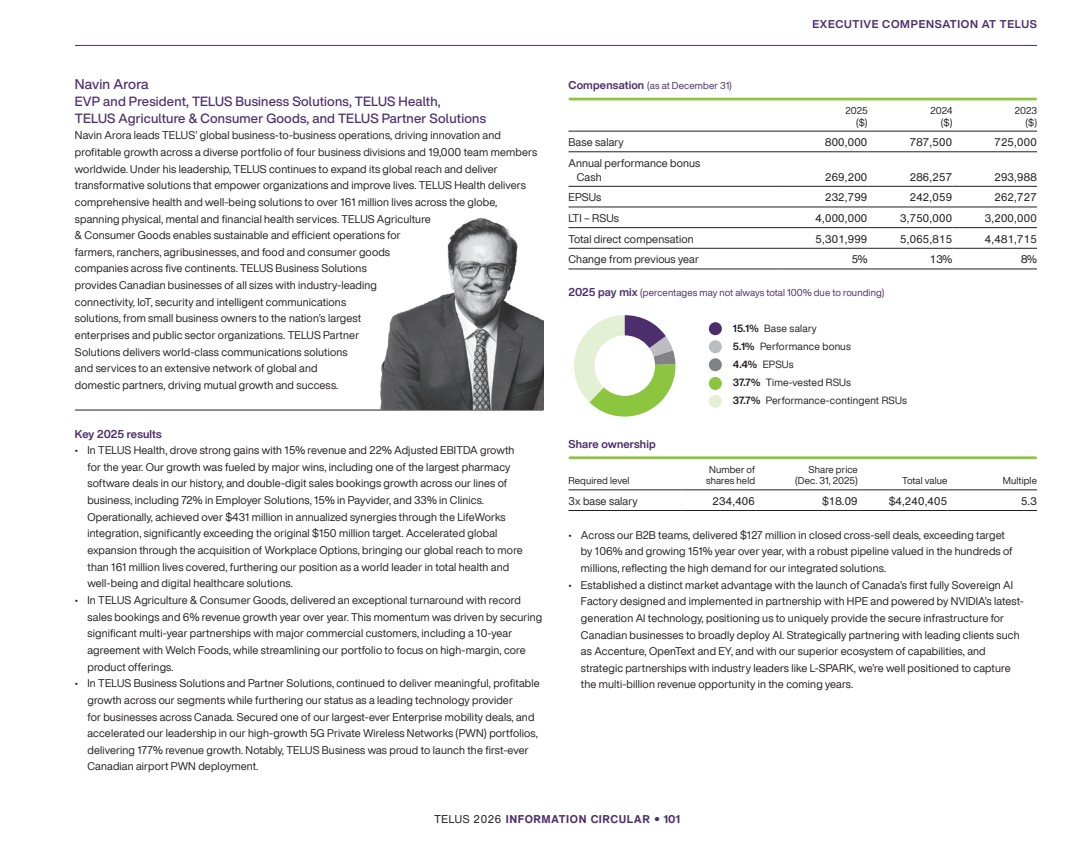 EXECUTIVE COMPENSATION AT TELUS

Navin Arora
EVP and President, TELUS Business Solutions, TELUS Health, TELUS Agriculture & Consumer Goods, and TELUS Partner Solutions

Navin Arora leads TELUS' global business-to-business operations, driving innovation and profitable growth across a diverse portfolio of four business divisions and 19,000 team members worldwide. Under his leadership, TELUS continues to expand its global reach and deliver transformative solutions that empower organizations and improve lives. TELUS Health delivers comprehensive health and well-being solutions to over 161 million lives across the globe, spanning physical, mental and financial health services. TELUS Agriculture & Consumer Goods enables sustainable and efficient operations for farmers, ranchers, agribusinesses, and food and consumer goods companies across five continents. TELUS Business Solutions provides Canadian businesses of all sizes with industry-leading connectivity, IoT, security and intelligent communications solutions, from small business owners to the nation's largest enterprises and public sector organizations. TELUS Partner Solutions delivers world-class communications solutions and services to an extensive network of global and domestic partners, driving mutual growth and success.

Key 2025 results
• In TELUS Health, drove strong gains with 15% revenue and 22% Adjusted EBITDA growth for the year. Our growth was fueled by major wins, including one of the largest pharmacy software deals in our history, and double-digit sales bookings growth across our lines of business, including 72% in Employer Solutions, 15% in Payvider, and 33% in Clinics. Operationally, achieved over $431 million in annualized synergies through the LifeWorks integration, significantly exceeding the original $150 million target. Accelerated global expansion through the acquisition of Workplace Options, bringing our global reach to more than 161 million lives covered, furthering our position as a world leader in total health and well-being and digital healthcare solutions.
• In TELUS Agriculture & Consumer Goods, delivered an exceptional turnaround with record sales bookings and 6% revenue growth year over year. This momentum was driven by securing significant multi-year partnerships with major commercial customers, including a 10-year agreement with Welch Foods, while streamlining our portfolio to focus on high-margin, core product offerings.
• In TELUS Business Solutions and Partner Solutions, continued to deliver meaningful, profitable growth across our segments while furthering our status as a leading technology provider for businesses across Canada. Secured one of our largest-ever Enterprise mobility deals, and accelerated our leadership in our high-growth 5G Private Wireless Networks (PWN) portfolios, delivering 177% revenue growth. Notably, TELUS Business was proud to launch the first-ever Canadian airport PWN deployment.

Compensation (as at December 31)

| | 2025 ($) | 2024 ($) | 2023 ($) |
|---|---|---|---|
| Base salary | 800,000 | 787,500 | 725,000 |
| Annual performance bonus Cash | 269,200 | 286,257 | 293,988 |
| EPSUs | 232,799 | 242,059 | 262,727 |
| LTI – RSUs | 4,000,000 | 3,750,000 | 3,200,000 |
| Total direct compensation | 5,301,999 | 5,065,815 | 4,481,715 |
| Change from previous year | 5% | 13% | 8% |

2025 pay mix (percentages may not always total 100% due to rounding)

15.1% Base salary
5.1% Performance bonus
4.4% EPSUs
37.7% Time-vested RSUs
37.7% Performance-contingent RSUs

Share ownership

| Required level | Number of shares held | Share price (Dec. 31, 2025) | Total value | Multiple |
|---|---|---|---|---|
| 3x base salary | 234,406 | $18.09 | $4,240,405 | 5.3 |

• Across our B2B teams, delivered $127 million in closed cross-sell deals, exceeding target by 106% and growing 151% year over year, with a robust pipeline valued in the hundreds of millions, reflecting the high demand for our integrated solutions.
• Established a distinct market advantage with the launch of Canada's first fully Sovereign AI Factory designed and implemented in partnership with HPE and powered by NVIDIA's latest-generation AI technology, positioning us to uniquely provide the secure infrastructure for Canadian businesses to broadly deploy AI. Strategically partnering with leading clients such as Accenture, OpenText and EY, and with our superior ecosystem of capabilities, and strategic partnerships with industry leaders like L-SPARK, we're well positioned to capture the multi-billion revenue opportunity in the coming years.

TELUS 2026 INFORMATION CIRCULAR • 101